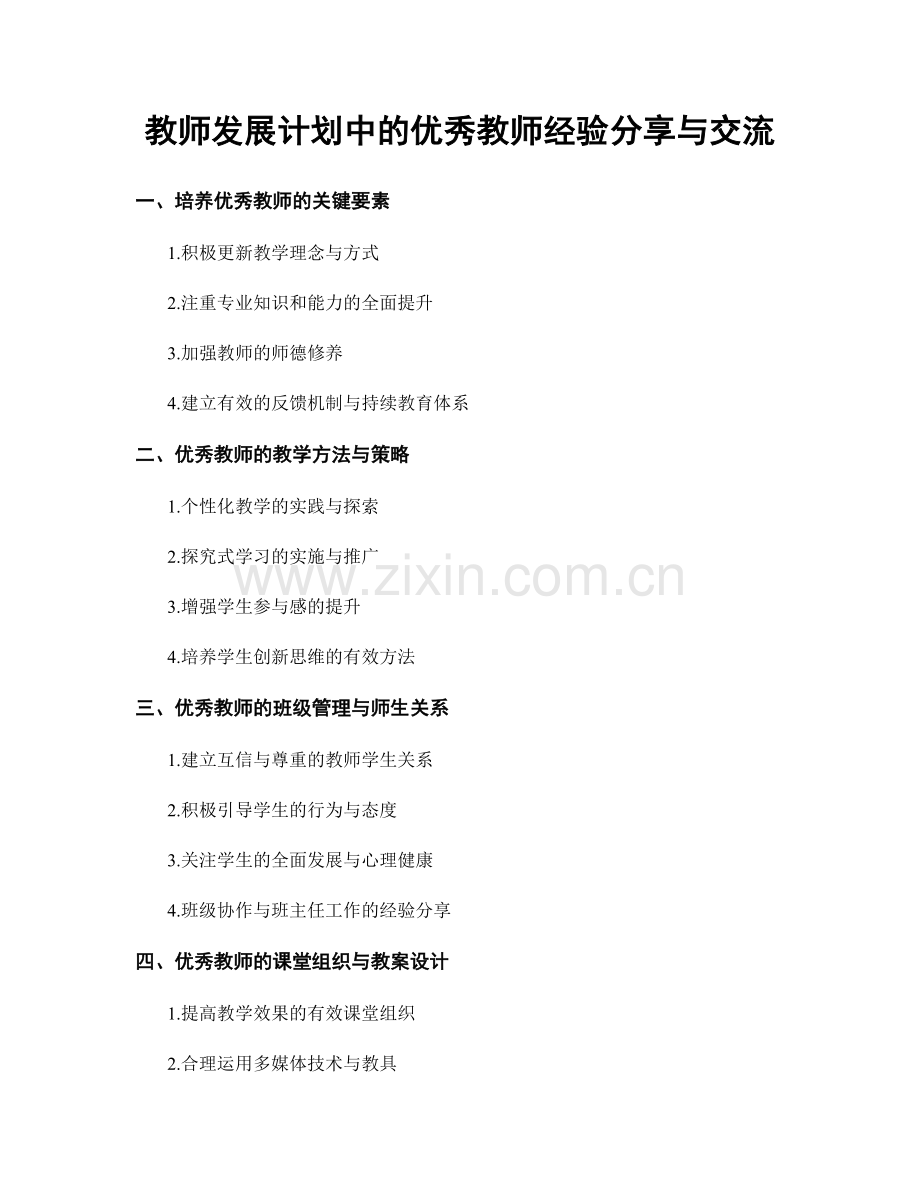 教师发展计划中的优秀教师经验分享与交流

一、培养优秀教师的关键要素

1.积极更新教学理念与方式

2.注重专业知识和能力的全面提升

3.加强教师的师德修养

4.建立有效的反馈机制与持续教育体系

二、优秀教师的教学方法与策略

1.个性化教学的实践与探索

2.探究式学习的实施与推广

3.增强学生参与感的提升

4.培养学生创新思维的有效方法

三、优秀教师的班级管理与师生关系

1.建立互信与尊重的教师学生关系

2.积极引导学生的行为与态度

3.关注学生的全面发展与心理健康

4.班级协作与班主任工作的经验分享

四、优秀教师的课堂组织与教案设计

1.提高教学效果的有效课堂组织

2.合理运用多媒体技术与教具

www.zixin.com.cn